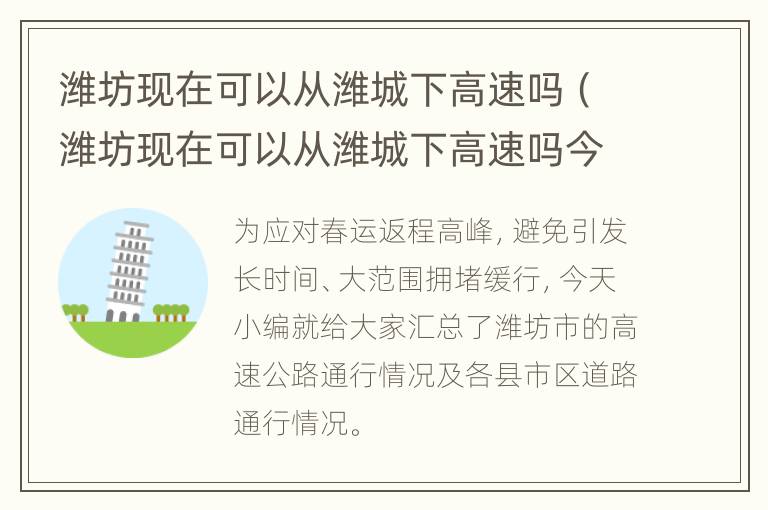 潍坊现在可以从潍城下高速吗（潍坊现在可以从潍城下高速吗今

为应对春运返程高峰，避免引发长时间、大范围拥堵缓行，今天小编就给大家汇总了潍坊市的高速公路通行情况及各县市区道路通行情况。